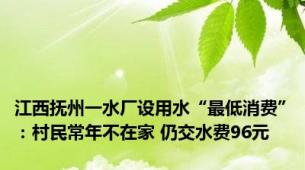 江西抚州一水厂设用水“最低消费”：村民常年不在家 仍交水费96元